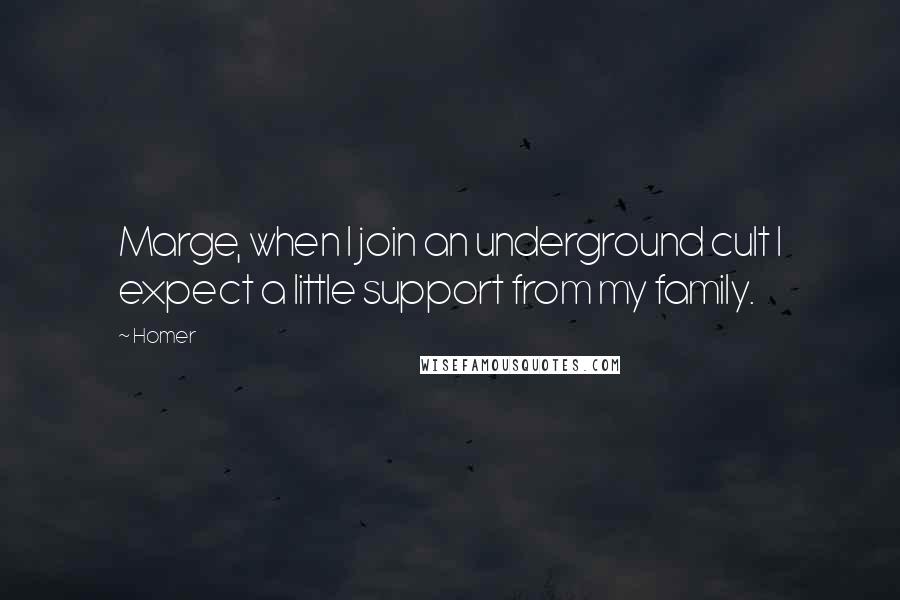 Marge, when I join an underground cult I expect a little support from my family.

~ Homer

WISEFAMOUSQUOTES.COM